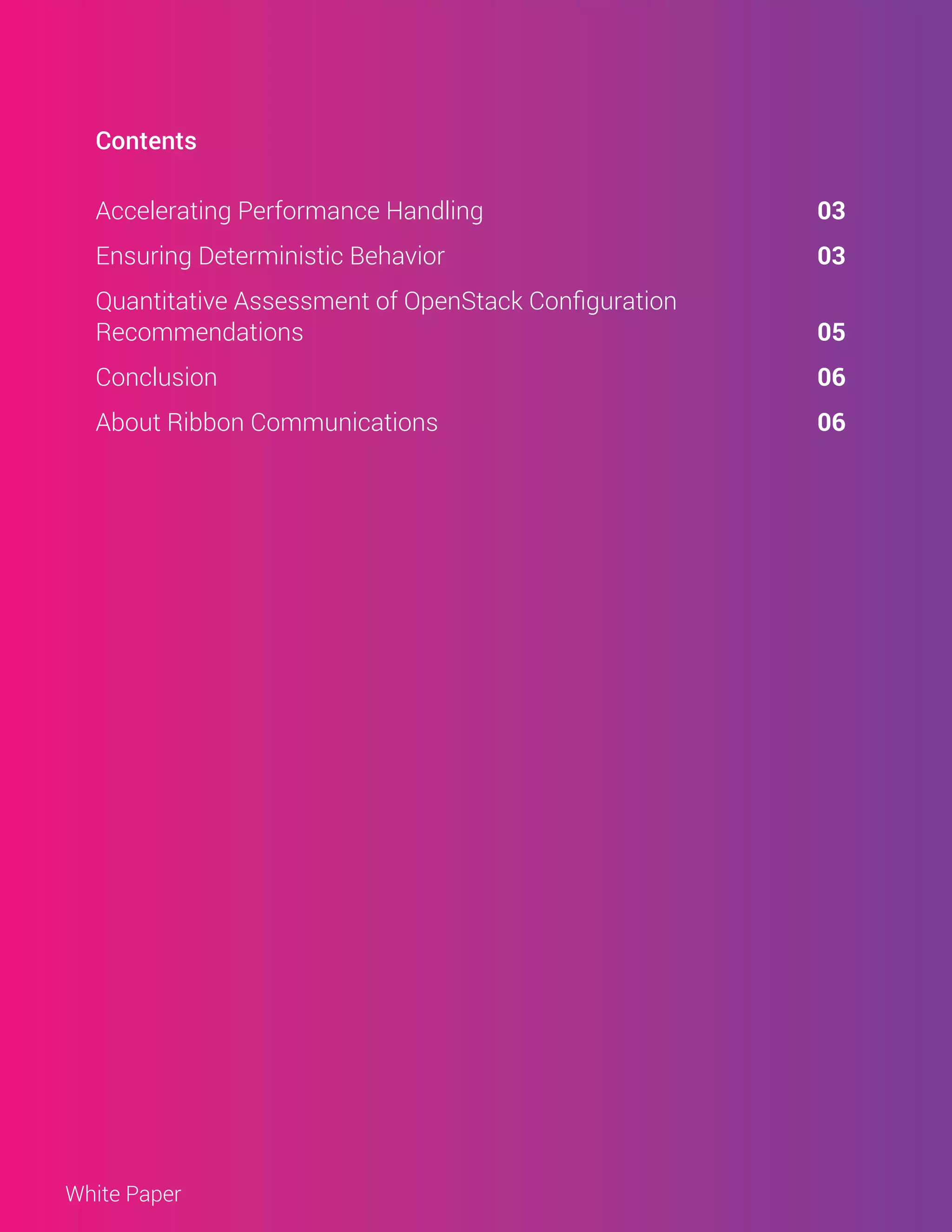 Contents

Accelerating Performance Handling 03

Ensuring Deterministic Behavior 03

Quantitative Assessment of OpenStack Configuration Recommendations 05

Conclusion 06

About Ribbon Communications 06

White Paper